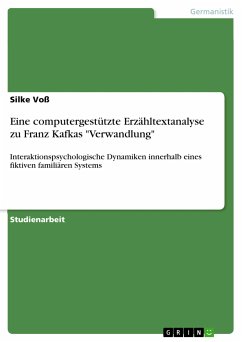 Germanistik

Silke Voß

Eine computergestützte Erzähltextanalyse zu Franz Kafkas "Verwandlung"

Interaktionspsychologische Dynamiken innerhalb eines fiktiven familiären Systems

Studienarbeit

GRIN